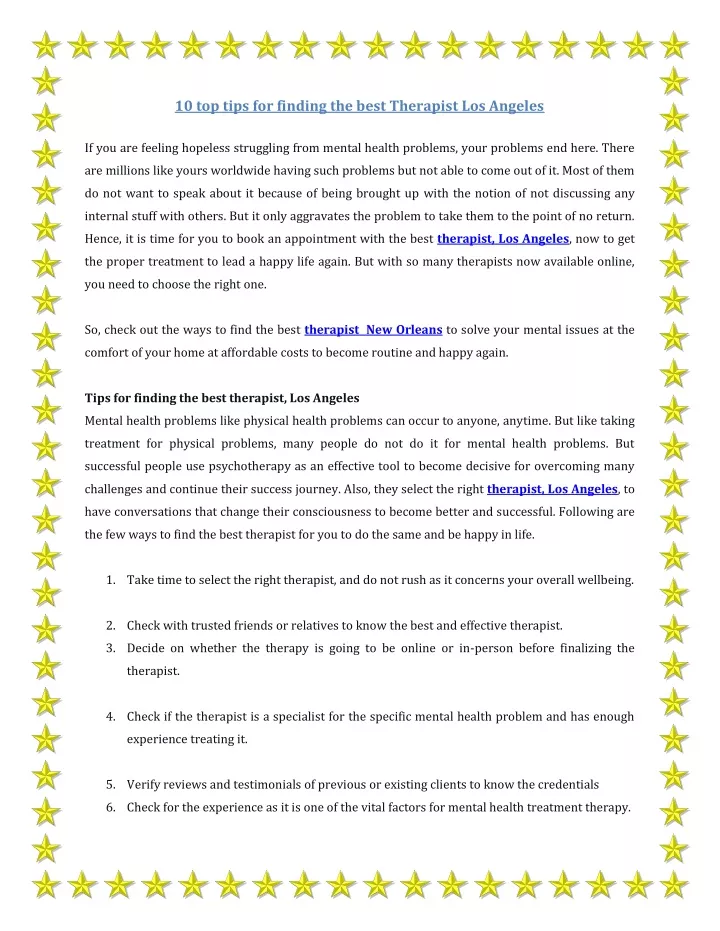 10 top tips for finding the best Therapist Los Angeles

If you are feeling hopeless struggling from mental health problems, your problems end here. There are millions like yours worldwide having such problems but not able to come out of it. Most of them do not want to speak about it because of being brought up with the notion of not discussing any internal stuff with others. But it only aggravates the problem to take them to the point of no return. Hence, it is time for you to book an appointment with the best therapist, Los Angeles, now to get the proper treatment to lead a happy life again. But with so many therapists now available online, you need to choose the right one.

So, check out the ways to find the best therapist New Orleans to solve your mental issues at the comfort of your home at affordable costs to become routine and happy again.

Tips for finding the best therapist, Los Angeles
Mental health problems like physical health problems can occur to anyone, anytime. But like taking treatment for physical problems, many people do not do it for mental health problems. But successful people use psychotherapy as an effective tool to become decisive for overcoming many challenges and continue their success journey. Also, they select the right therapist, Los Angeles, to have conversations that change their consciousness to become better and successful. Following are the few ways to find the best therapist for you to do the same and be happy in life.

1. Take time to select the right therapist, and do not rush as it concerns your overall wellbeing.

2. Check with trusted friends or relatives to know the best and effective therapist.
3. Decide on whether the therapy is going to be online or in-person before finalizing the therapist.

4. Check if the therapist is a specialist for the specific mental health problem and has enough experience treating it.

5. Verify reviews and testimonials of previous or existing clients to know the credentials
6. Check for the experience as it is one of the vital factors for mental health treatment therapy.